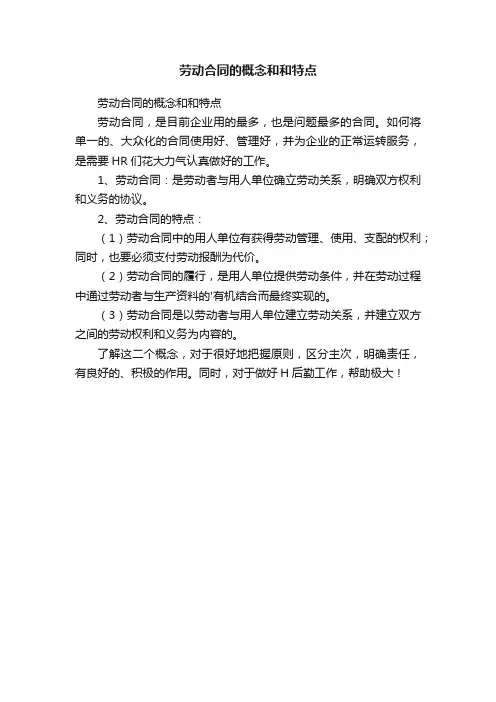 劳动合同的概念和和特点

劳动合同的概念和和特点

劳动合同，是目前企业用的最多，也是问题最多的合同。如何将单一的、大众化的合同使用好、管理好，并为企业的正常运转服务，是需要 HR 们花大力气认真做好的工作。

1、劳动合同：是劳动者与用人单位确立劳动关系，明确双方权利和义务的协议。

2、劳动合同的特点：

（1）劳动合同中的用人单位有获得劳动管理、使用、支配的权利；同时，也要必须支付劳动报酬为代价。

（2）劳动合同的履行，是用人单位提供劳动条件，并在劳动过程中通过劳动者与生产资料的'有机结合而最终实现的。

（3）劳动合同是以劳动者与用人单位建立劳动关系，并建立双方之间的劳动权利和义务为内容的。

了解这二个概念，对于很好地把握原则，区分主次，明确责任，有良好的、积极的作用。同时，对于做好 H 后勤工作，帮助极大！